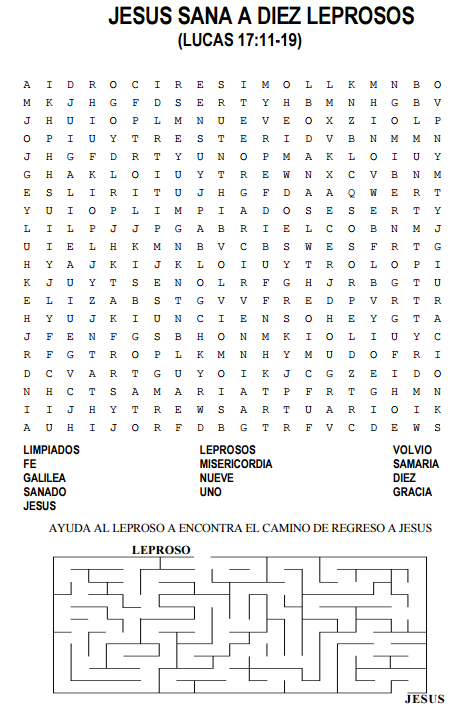 JESUS SANA A DIEZ LEPROSOS
(LUCAS 17:11-19)

A I D R O C I R E S I M O L L K M N B O
M K J H G F D S E R T Y H B M N H G B V
J H U I O P L M N U E V E O X Z I O L P
O P I U Y T R E S T E R I D V B N M M N
J H G F D R T Y U N O P M A K L O I U Y
G H A K L O I U Y T R E W N X C V B N M
E S L I R I T U J H G F D A A Q W E R T
Y U I O P L I M P I A D O S E S E R T Y
L I L P J J P G A B R I E L C O B N M J
U I E L H K M N B V C B S W E S F R T G
H Y A J K I J K L O I U Y T R O L O P I
K J U Y T S E N O L R F G H J R B G T U
E L I Z A B S T G V V F R E D P V R T R
H Y U J K I U N C I E N S O H E Y G T A
J F E N F G S B H O N M K I O L I U Y C
R F G T R O P L K M N H Y M U D O F R I
D C V A R T G U Y O I K J C G Z E I D O
N H C T S A M A R I A T P F R T G H M N
I I J H Y T R E W S A R T U A R I O I K
A U H I J O R F D B G T R F V C D E W S

LIMPIADOS
FE
GALILEA
SANADO
JESUS

LEPROSOS
MISERICORDIA
NUEVE
UNO

VOLVIO
SAMARIA
DIEZ
GRACIA

AYUDA AL LEPROSO A ENCONTRA EL CAMINO DE REGRESO A JESUS

LEPROSO

JESUS